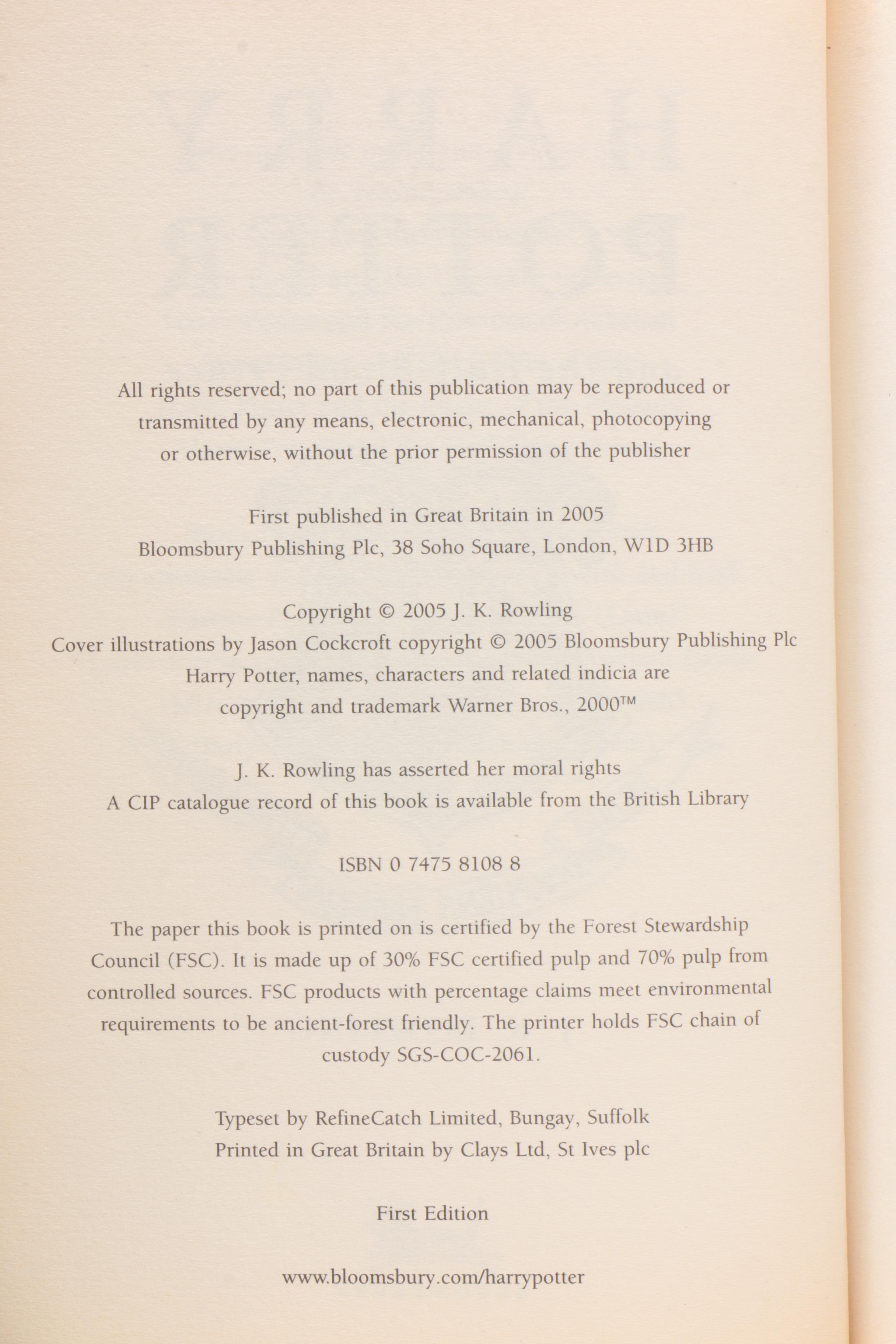 All rights reserved; no part of this publication may be reproduced or transmitted by any means, electronic, mechanical, photocopying or otherwise, without the prior permission of the publisher

First published in Great Britain in 2005
Bloomsbury Publishing Plc, 38 Soho Square, London, W1D 3HB

Copyright © 2005 J. K. Rowling
Cover illustrations by Jason Cockcroft copyright © 2005 Bloomsbury Publishing Plc
Harry Potter, names, characters and related indicia are copyright and trademark Warner Bros., 2000™

J. K. Rowling has asserted her moral rights
A CIP catalogue record of this book is available from the British Library

ISBN 0 7475 8108 8

The paper this book is printed on is certified by the Forest Stewardship Council (FSC). It is made up of 30% FSC certified pulp and 70% pulp from controlled sources. FSC products with percentage claims meet environmental requirements to be ancient-forest friendly. The printer holds FSC chain of custody SGS-COC-2061.

Typeset by RefineCatch Limited, Bungay, Suffolk
Printed in Great Britain by Clays Ltd, St Ives plc

First Edition

www.bloomsbury.com/harrypotter